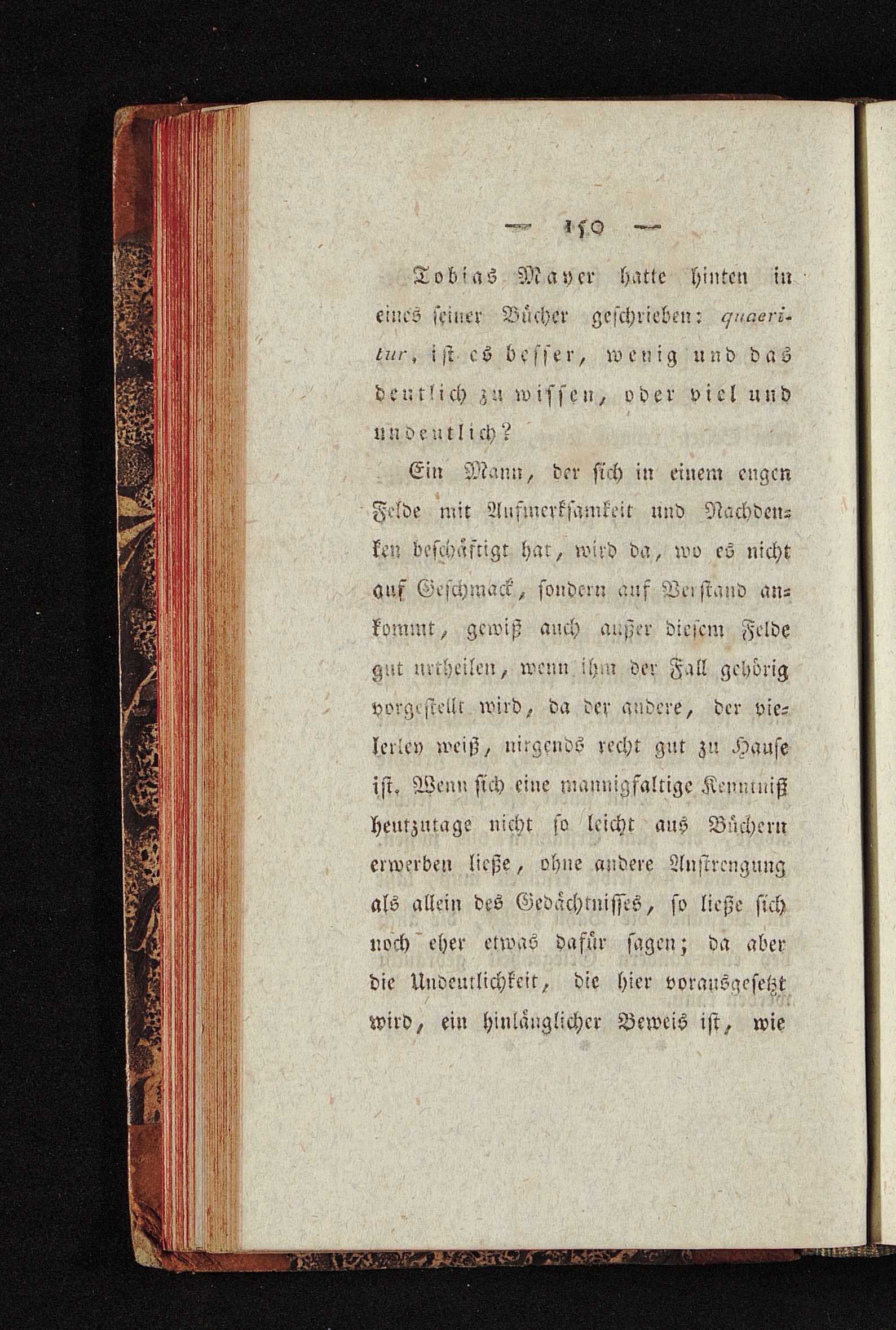 — 150 —

Tobias Mayer hatte hinten in eines seiner Bücher geschrieben: quaeritur, ist es besser, wenig und das deutlich zu wissen, oder viel und undeutlich?

Ein Mann, der sich in einem engen Felde mit Aufmerksamkeit und Nachdenken beschäftigt hat, wird da, wo es nicht auf Geschmack, sondern auf Verstand ankommt, gewiß auch außer diesem Felde gut urtheilen, wenn ihm der Fall gehörig vorgestellt wird, da der andere, der vielerley weiß, nirgends recht gut zu Hause ist. Wenn sich eine mannigfaltige Kenntniß heutzutage nicht so leicht aus Büchern erwerben ließe, ohne andere Anstrengung als allein des Gedächtnisses, so ließe sich noch eher etwas dafür sagen; da aber die Undeutlichkeit, die hier vorausgesetzt wird, ein hinlänglicher Beweis ist, wie